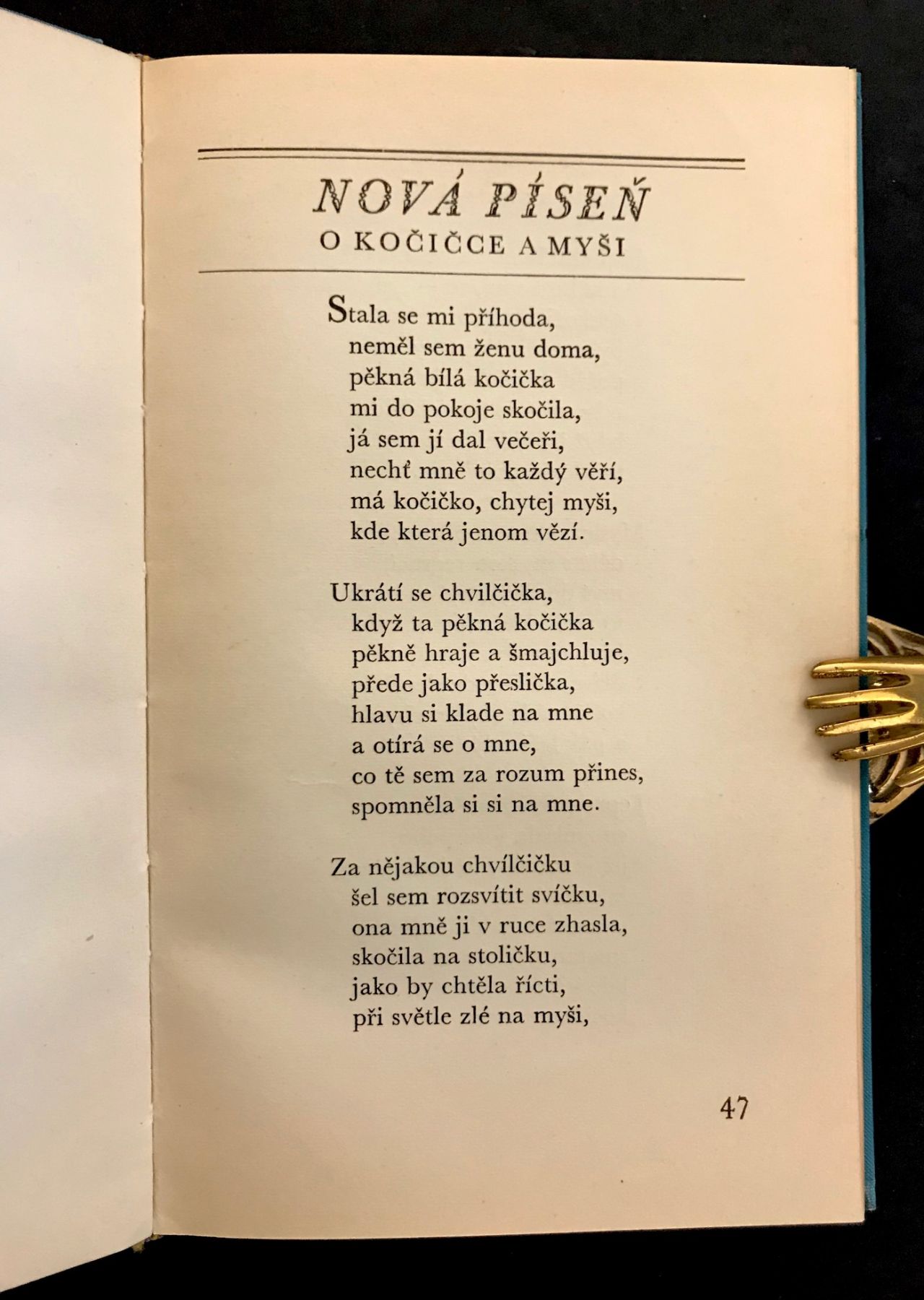 NOVÁ PÍSEŇ
O KOČIČCE A MYŠI

Stala se mi příhoda,
neměl sem ženu doma,
pěkná bílá kočička
mi do pokoje skočila,
já sem jí dal večeři,
nechť mně to každý věří,
má kočičko, chytej myši,
kde která jenom vězí.

Ukrátí se chvilčička,
když ta pěkná kočička
pěkně hraje a šmajchluje,
přede jako přeslička,
hlavu si klade na mne
a otírá se o mne,
co tě sem za rozum přines,
spomněla si si na mne.

Za nějakou chvílčičku
šel sem rozsvítit svíčku,
ona mně ji v ruce zhasla,
skočila na stoličku,
jako by chtěla řícti,
při světle zlé na myši,

47